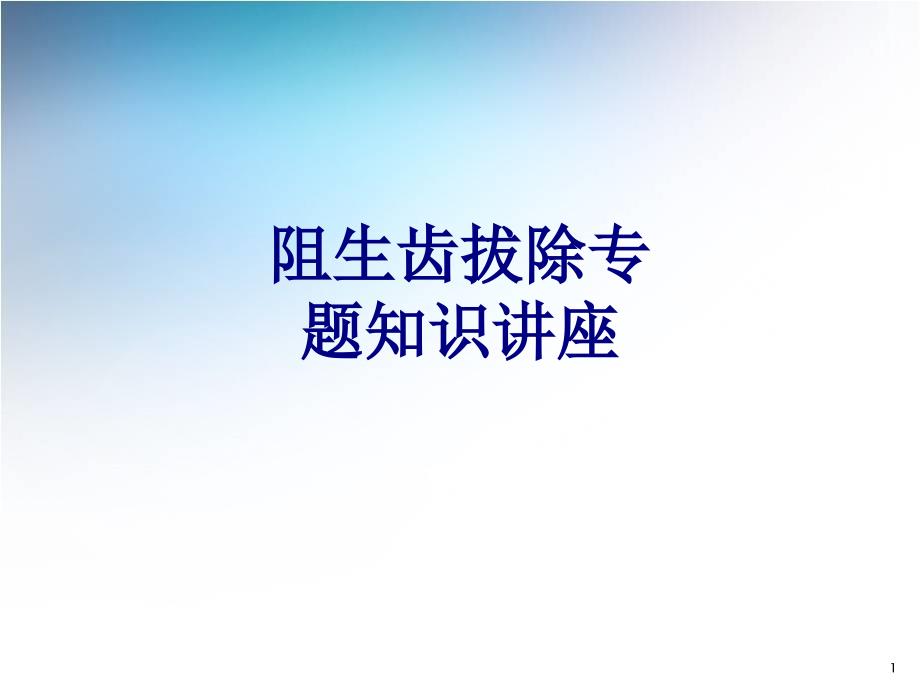 阻生齿拔除专题知识讲座

1